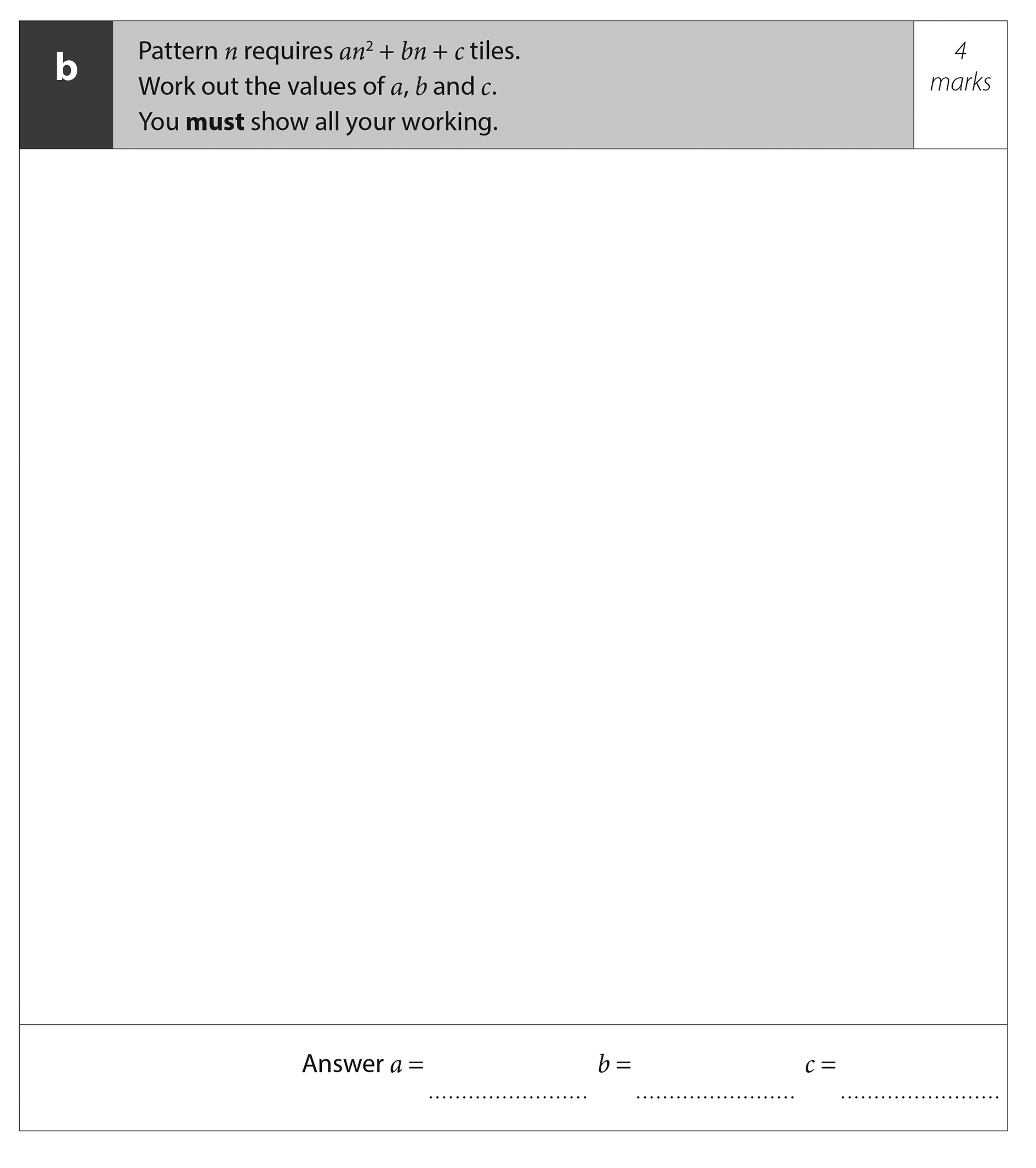 b

Pattern $n$ requires $an^2 + bn + c$ tiles.
Work out the values of $a$, $b$ and $c$.
You **must** show all your working.

4 marks

Answer $a =$ ........................ $b =$ ........................ $c =$ ........................